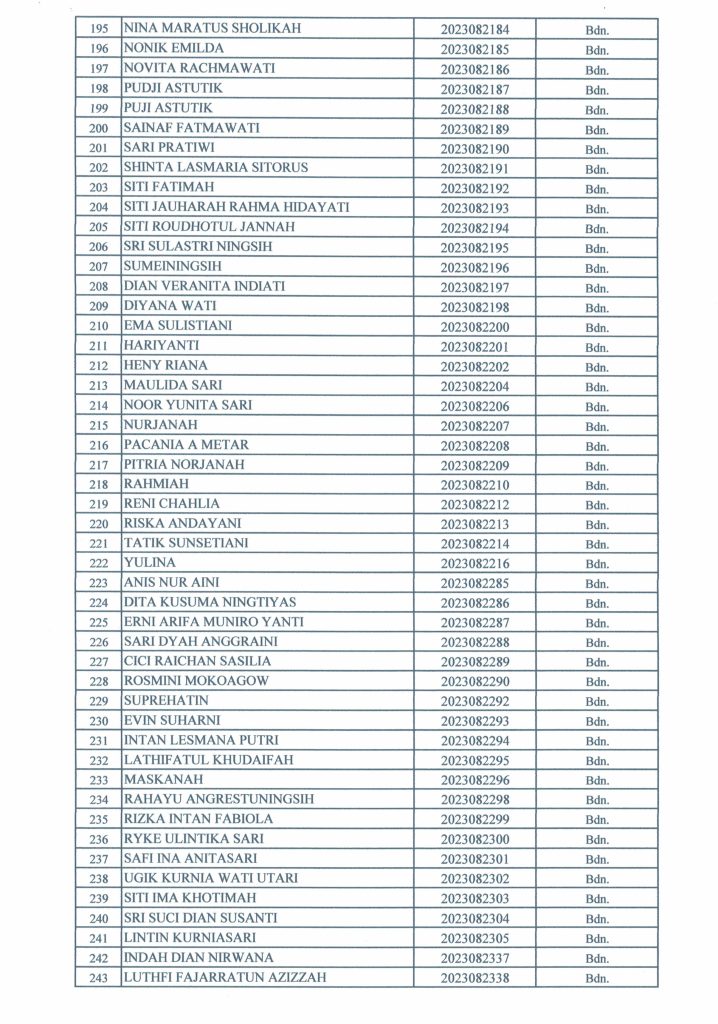 | 195 | NINA MARATUS SHOLIKAH | 2023082184 | Bdn. |
|---|---|---|---|
| 196 | NONIK EMILDA | 2023082185 | Bdn. |
| 197 | NOVITA RACHMAWATI | 2023082186 | Bdn. |
| 198 | PUDJI ASTUTIK | 2023082187 | Bdn. |
| 199 | PUJI ASTUTIK | 2023082188 | Bdn. |
| 200 | SAINAF FATMAWATI | 2023082189 | Bdn. |
| 201 | SARI PRATIWI | 2023082190 | Bdn. |
| 202 | SHINTA LASMARIA SITORUS | 2023082191 | Bdn. |
| 203 | SITI FATIMAH | 2023082192 | Bdn. |
| 204 | SITI JAUHARAH RAHMA HIDAYATI | 2023082193 | Bdn. |
| 205 | SITI ROUDHOTUL JANNAH | 2023082194 | Bdn. |
| 206 | SRI SULASTRI NINGSIH | 2023082195 | Bdn. |
| 207 | SUMEININGSIH | 2023082196 | Bdn. |
| 208 | DIAN VERANITA INDIATI | 2023082197 | Bdn. |
| 209 | DIYANA WATI | 2023082198 | Bdn. |
| 210 | EMA SULISTIANI | 2023082200 | Bdn. |
| 211 | HARIYANTI | 2023082201 | Bdn. |
| 212 | HENY RIANA | 2023082202 | Bdn. |
| 213 | MAULIDA SARI | 2023082204 | Bdn. |
| 214 | NOOR YUNITA SARI | 2023082206 | Bdn. |
| 215 | NURJANAH | 2023082207 | Bdn. |
| 216 | PACANIA A METAR | 2023082208 | Bdn. |
| 217 | PITRIA NORJANAH | 2023082209 | Bdn. |
| 218 | RAHMIAH | 2023082210 | Bdn. |
| 219 | RENI CHAHLIA | 2023082212 | Bdn. |
| 220 | RISKA ANDAYANI | 2023082213 | Bdn. |
| 221 | TATIK SUNSETIANI | 2023082214 | Bdn. |
| 222 | YULINA | 2023082216 | Bdn. |
| 223 | ANIS NUR AINI | 2023082285 | Bdn. |
| 224 | DITA KUSUMA NINGTIYAS | 2023082286 | Bdn. |
| 225 | ERNI ARIFA MUNIRO YANTI | 2023082287 | Bdn. |
| 226 | SARI DYAH ANGGRAINI | 2023082288 | Bdn. |
| 227 | CICI RAICHAN SASILIA | 2023082289 | Bdn. |
| 228 | ROSMINI MOKOAGOW | 2023082290 | Bdn. |
| 229 | SUPREHATIN | 2023082292 | Bdn. |
| 230 | EVIN SUHARNI | 2023082293 | Bdn. |
| 231 | INTAN LESMANA PUTRI | 2023082294 | Bdn. |
| 232 | LATHIFATUL KHUDAIFAH | 2023082295 | Bdn. |
| 233 | MASKANAH | 2023082296 | Bdn. |
| 234 | RAHAYU ANGRESTUNINGSIH | 2023082298 | Bdn. |
| 235 | RIZKA INTAN FABIOLA | 2023082299 | Bdn. |
| 236 | RYKE ULINTIKA SARI | 2023082300 | Bdn. |
| 237 | SAFI INA ANITASARI | 2023082301 | Bdn. |
| 238 | UGIK KURNIA WATI UTARI | 2023082302 | Bdn. |
| 239 | SITI IMA KHOTIMAH | 2023082303 | Bdn. |
| 240 | SRI SUCI DIAN SUSANTI | 2023082304 | Bdn. |
| 241 | LINTIN KURNIASARI | 2023082305 | Bdn. |
| 242 | INDAH DIAN NIRWANA | 2023082337 | Bdn. |
| 243 | LUTHFI FAJARRATUN AZIZZAH | 2023082338 | Bdn. |